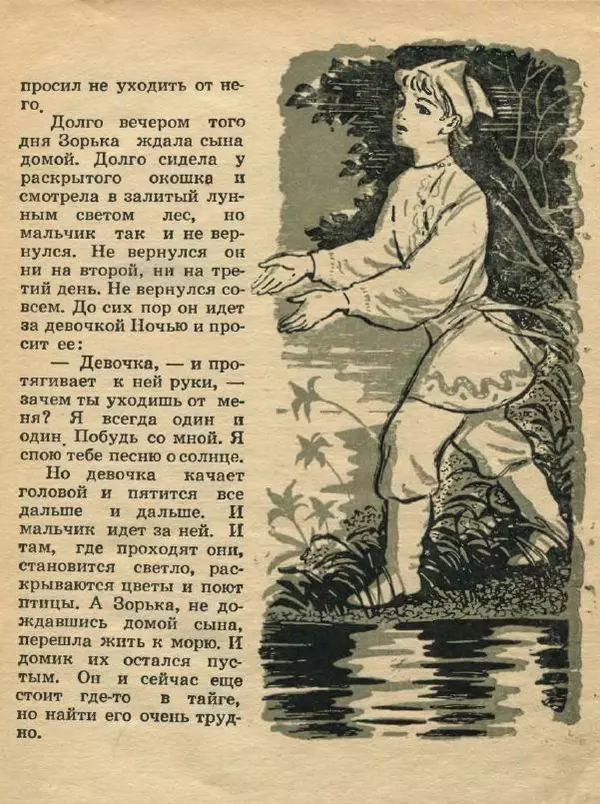 просил не уходить от него.

Долго вечером того дня Зорька ждала сына домой. Долго сидела у раскрытого окошка и смотрела в залитый лунным светом лес, но мальчик так и не вернулся. Не вернулся он ни на второй, ни на третий день. Не вернулся совсем. До сих пор он идет за девочкой Ночью и просит ее:

— Девочка, — и протягивает к ней руки, — зачем ты уходишь от меня? Я всегда один и один. Побудь со мной. Я спою тебе песню о солнце.

Но девочка качает головой и пятится все дальше и дальше. И мальчик идет за ней. И там, где проходят они, становится светло, раскрываются цветы и поют птицы. А Зорька, не дождавшись домой сына, перешла жить к морю. И домик их остался пустым. Он и сейчас еще стоит где-то в тайге, но найти его очень трудно.